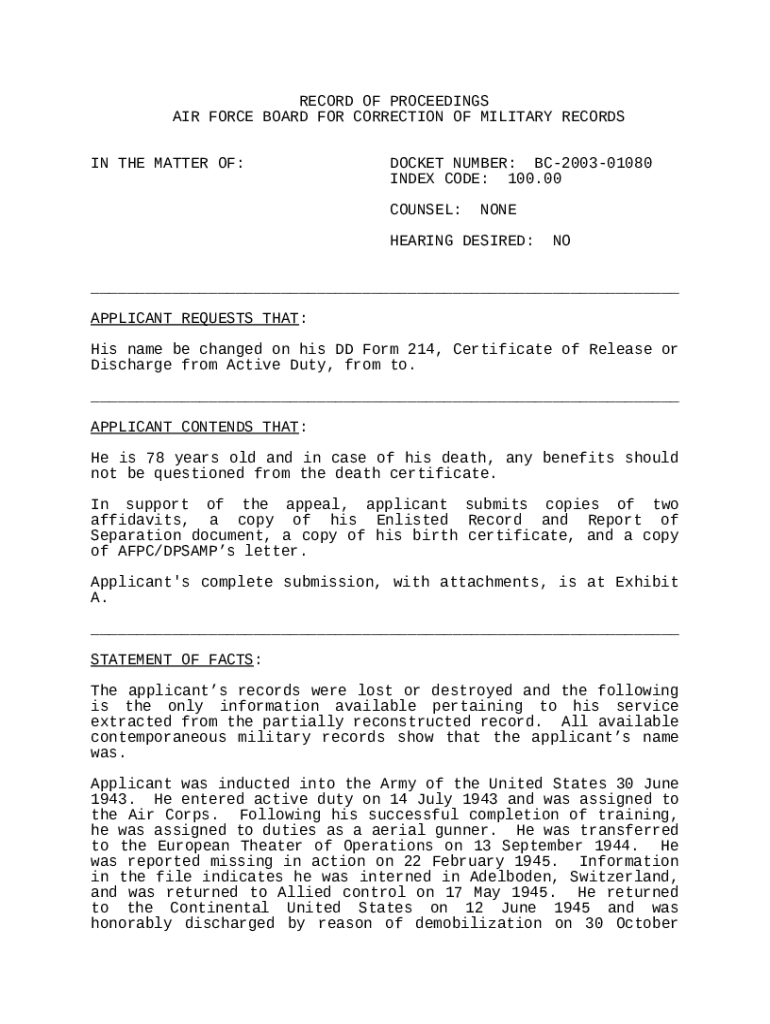 RECORD OF PROCEEDINGS
AIR FORCE BOARD FOR CORRECTION OF MILITARY RECORDS

IN THE MATTER OF:

DOCKET NUMBER: BC-2003-01080
INDEX CODE: 100.00

COUNSEL: NONE

HEARING DESIRED: NO

APPLICANT REQUESTS THAT:

His name be changed on his DD Form 214, Certificate of Release or Discharge from Active Duty, from to.

APPLICANT CONTENDS THAT:

He is 78 years old and in case of his death, any benefits should not be questioned from the death certificate.

In support of the appeal, applicant submits copies of two affidavits, a copy of his Enlisted Record and Report of Separation document, a copy of his birth certificate, and a copy of AFPC/DPSAMP's letter.

Applicant's complete submission, with attachments, is at Exhibit A.

STATEMENT OF FACTS:

The applicant's records were lost or destroyed and the following is the only information available pertaining to his service extracted from the partially reconstructed record. All available contemporaneous military records show that the applicant's name was.

Applicant was inducted into the Army of the United States 30 June 1943. He entered active duty on 14 July 1943 and was assigned to the Air Corps. Following his successful completion of training, he was assigned to duties as a aerial gunner. He was transferred to the European Theater of Operations on 13 September 1944. He was reported missing in action on 22 February 1945. Information in the file indicates he was interned in Adelboden, Switzerland, and was returned to Allied control on 17 May 1945. He returned to the Continental United States on 12 June 1945 and was honorably discharged by reason of demobilization on 30 October